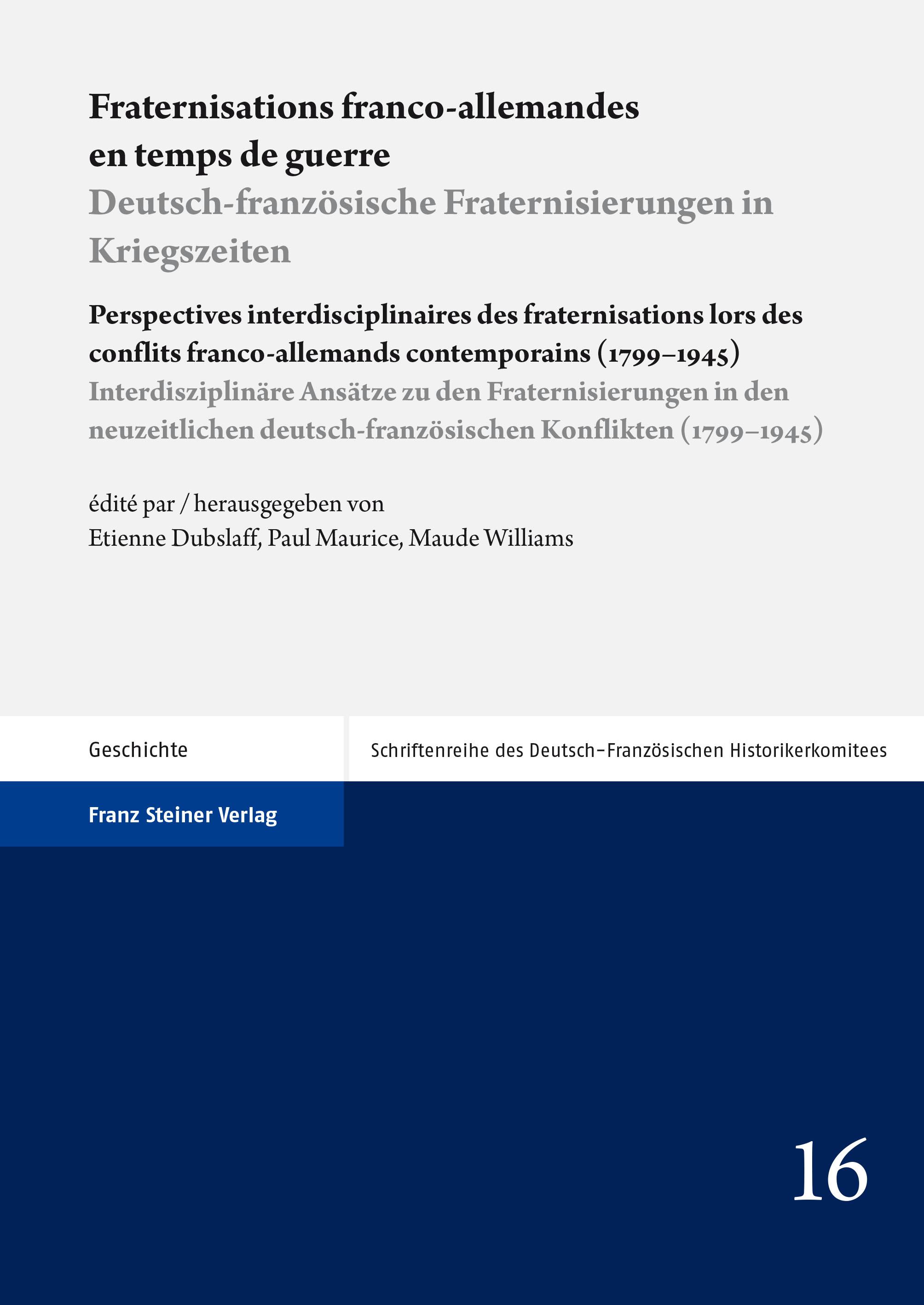 Fraternisations franco-allemandes en temps de guerre
Deutsch-französische Fraternisierungen in Kriegszeiten

Perspectives interdisciplinaires des fraternisations lors des conflits franco-allemands contemporains (1799–1945)
Interdisziplinäre Ansätze zu den Fraternisierungen in den neuzeitlichen deutsch-französischen Konflikten (1799–1945)

édité par / herausgegeben von
Etienne Dubslaff, Paul Maurice, Maude Williams

Geschichte

Schriftenreihe des Deutsch-Französischen Historikerkomitees

Franz Steiner Verlag

16